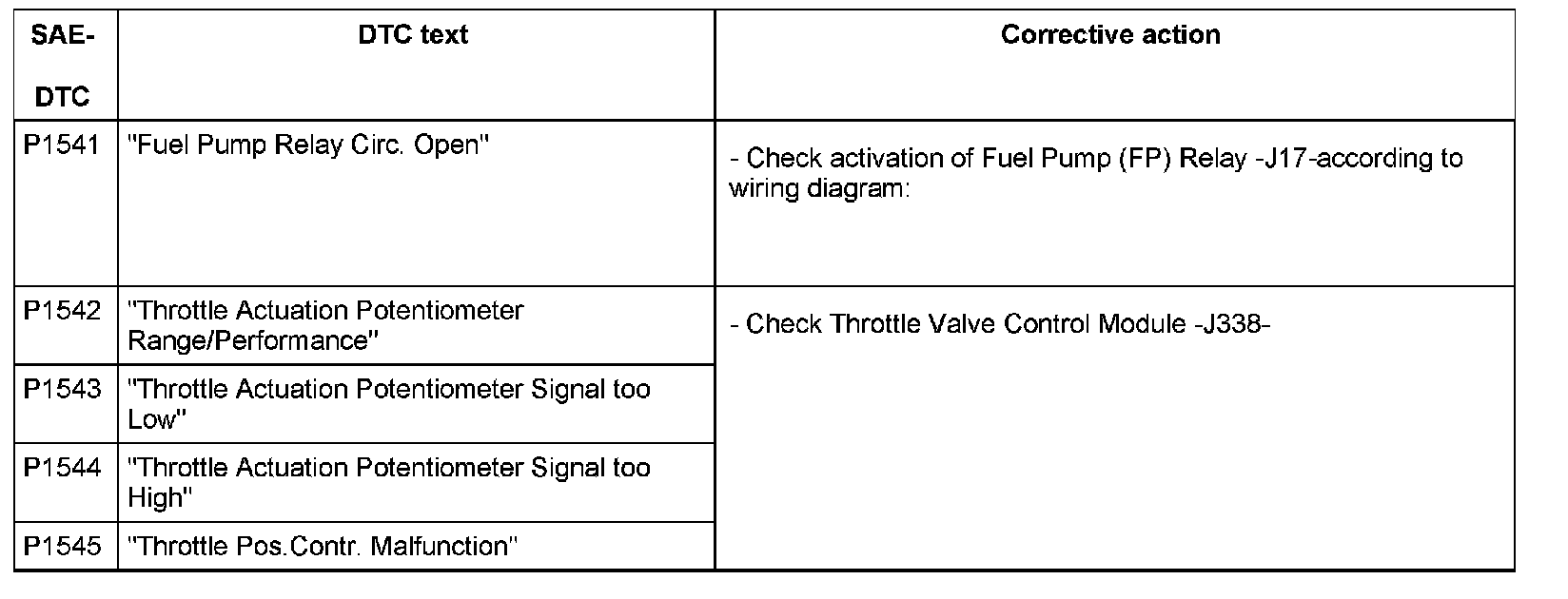 | SAE-DTC | DTC text | Corrective action |
|---|---|---|
| P1541 | "Fuel Pump Relay Circ. Open" | - Check activation of Fuel Pump (FP) Relay -J17-according to wiring diagram: |
| P1542 | "Throttle Actuation Potentiometer Range/Performance" | - Check Throttle Valve Control Module -J338- |
| P1543 | "Throttle Actuation Potentiometer Signal too Low" | |
| P1544 | "Throttle Actuation Potentiometer Signal too High" | |
| P1545 | "Throttle Pos.Contr. Malfunction" | |